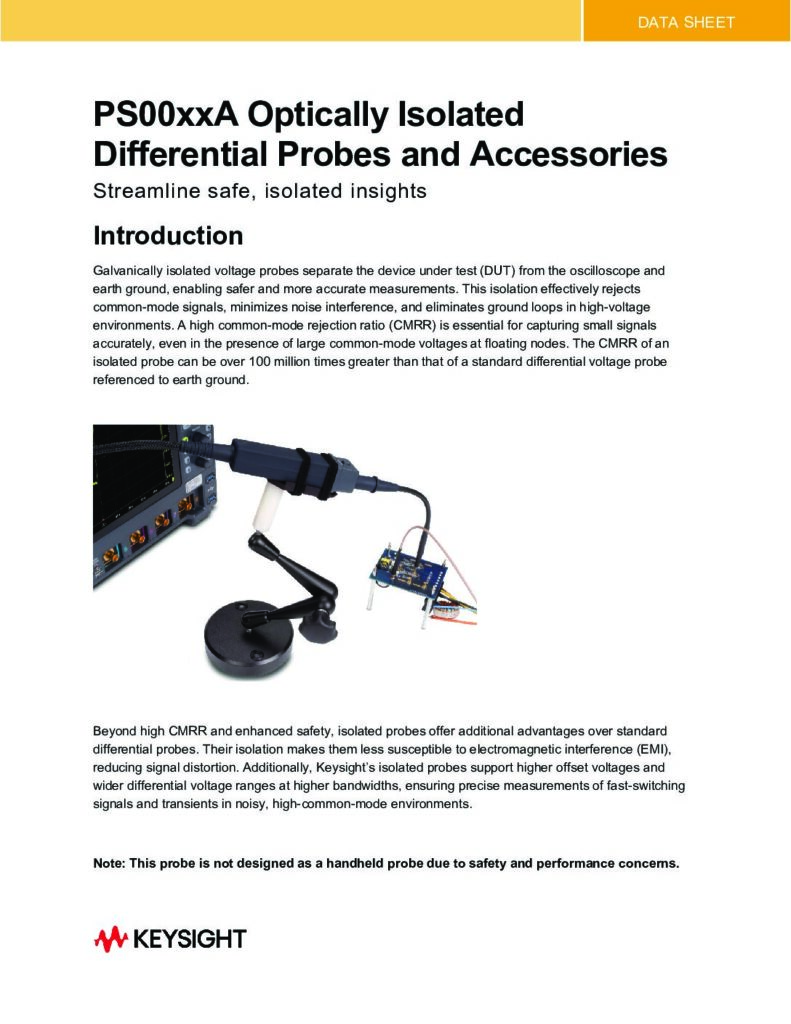 DATA SHEET

PS00xxA Optically Isolated Differential Probes and Accessories

Streamline safe, isolated insights

Introduction

Galvanically isolated voltage probes separate the device under test (DUT) from the oscilloscope and earth ground, enabling safer and more accurate measurements. This isolation effectively rejects common-mode signals, minimizes noise interference, and eliminates ground loops in high-voltage environments. A high common-mode rejection ratio (CMRR) is essential for capturing small signals accurately, even in the presence of large common-mode voltages at floating nodes. The CMRR of an isolated probe can be over 100 million times greater than that of a standard differential voltage probe referenced to earth ground.

Beyond high CMRR and enhanced safety, isolated probes offer additional advantages over standard differential probes. Their isolation makes them less susceptible to electromagnetic interference (EMI), reducing signal distortion. Additionally, Keysight's isolated probes support higher offset voltages and wider differential voltage ranges at higher bandwidths, ensuring precise measurements of fast-switching signals and transients in noisy, high-common-mode environments.

Note: This probe is not designed as a handheld probe due to safety and performance concerns.

KEYSIGHT